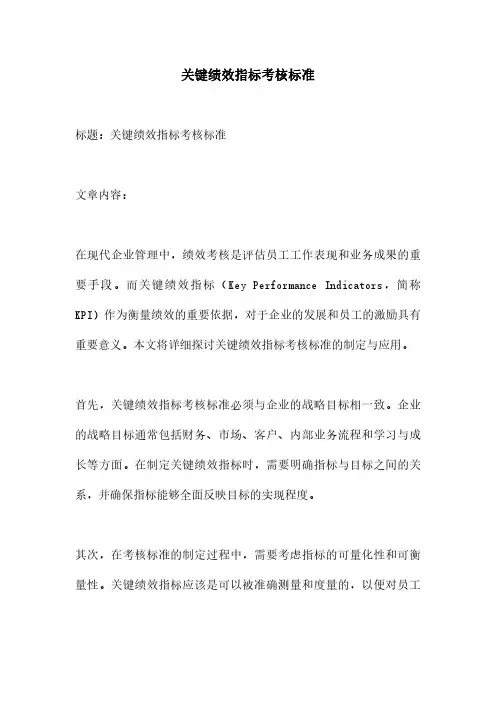 关键绩效指标考核标准

标题：关键绩效指标考核标准

文章内容：

在现代企业管理中，绩效考核是评估员工工作表现和业务成果的重要手段。而关键绩效指标（Key Performance Indicators，简称KPI）作为衡量绩效的重要依据，对于企业的发展和员工的激励具有重要意义。本文将详细探讨关键绩效指标考核标准的制定与应用。

首先，关键绩效指标考核标准必须与企业的战略目标相一致。企业的战略目标通常包括财务、市场、客户、内部业务流程和学习与成长等方面。在制定关键绩效指标时，需要明确指标与目标之间的关系，并确保指标能够全面反映目标的实现程度。

其次，在考核标准的制定过程中，需要考虑指标的可量化性和可衡量性。关键绩效指标应该是可以被准确测量和度量的，以便对员工